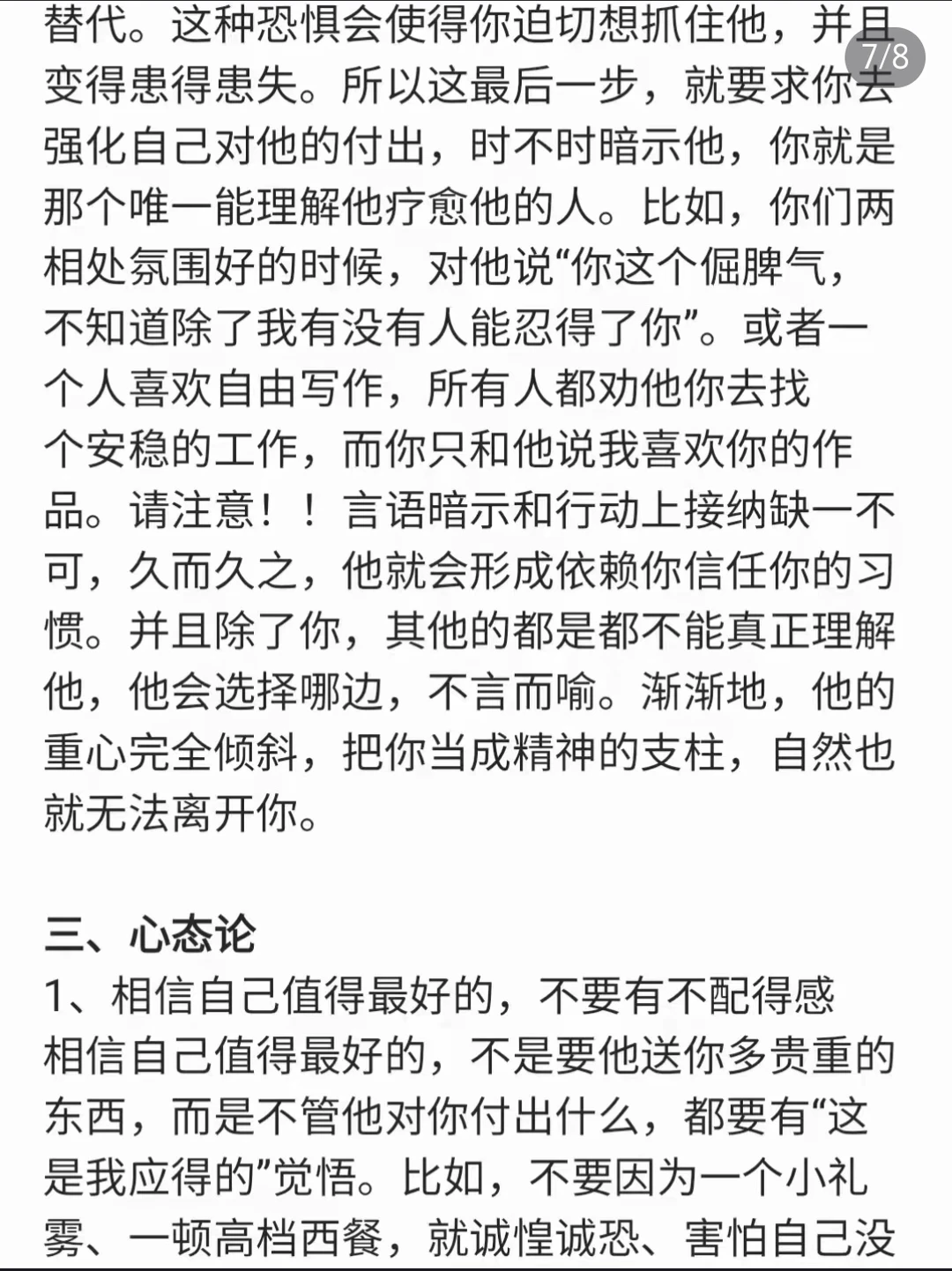 7/8

替代。这种恐惧会使得你迫切想抓住他，并且变得患得患失。所以这最后一步，就要求你去强化自己对他的付出，时不时暗示他，你就是那个唯一能理解他疗愈他的人。比如，你们两相处氛围好的时候，对他说“你这个倔脾气，不知道除了我有没有人能忍得了你”。或者一个人喜欢自由写作，所有人都劝他你去找个安稳的工作，而你只和他说我喜欢你的作品。请注意！！言语暗示和行动上接纳缺一不可，久而久之，他就会形成依赖你信任你的习惯。并且除了你，其他的都是都不能真正理解他，他会选择哪边，不言而喻。渐渐地，他的重心完全倾斜，把你当成精神的支柱，自然也就无法离开你。

三、心态论

1、相信自己值得最好的，不要有不配得感

相信自己值得最好的，不是要他送你多贵重的东西，而是不管他对你付出什么，都要有“这是我应得的”觉悟。比如，不要因为一个小礼雾、一顿高档西餐，就诚惶诚恐、害怕自己没